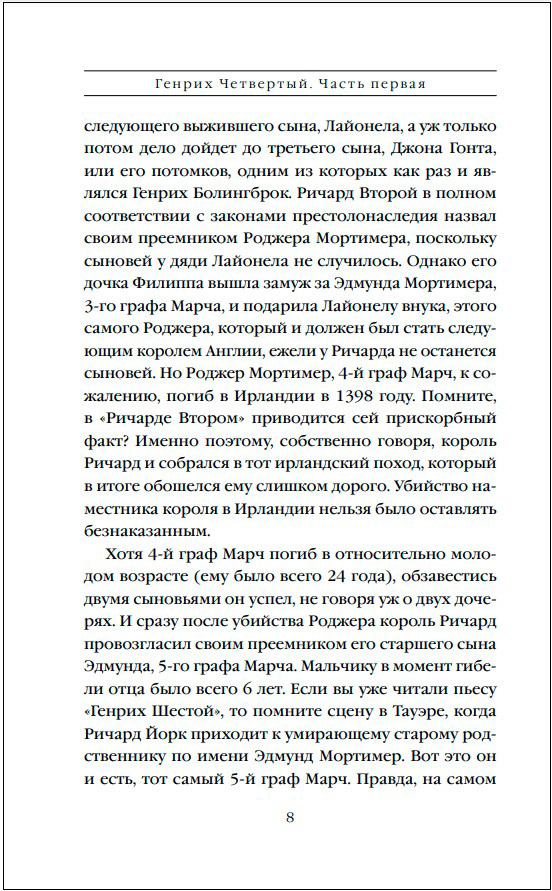 Генрих Четвертый. Часть первая

следующего выжившего сына, Лайонела, а уж только потом дело дойдет до третьего сына, Джона Гонта, или его потомков, одним из которых как раз и являлся Генрих Болингброк. Ричард Второй в полном соответствии с законами престолонаследия назвал своим преемником Роджера Мортимера, поскольку сыновей у дяди Лайонела не случилось. Однако его дочка Филиппа вышла замуж за Эдмунда Мортимера, 3-го графа Марча, и подарила Лайонелу внука, этого самого Роджера, который и должен был стать следующим королем Англии, ежели у Ричарда не останется сыновей. Но Роджер Мортимер, 4-й граф Марч, к сожалению, погиб в Ирландии в 1398 году. Помните, в «Ричарде Втором» приводится сей прискорбный факт? Именно поэтому, собственно говоря, король Ричард и собрался в тот ирландский поход, который в итоге обошелся ему слишком дорого. Убийство наместника короля в Ирландии нельзя было оставлять безнаказанным.

Хотя 4-й граф Марч погиб в относительно молодом возрасте (ему было всего 24 года), обзавестись двумя сыновьями он успел, не говоря уж о двух дочерях. И сразу после убийства Роджера король Ричард провозгласил своим преемником его старшего сына Эдмунда, 5-го графа Марча. Мальчику в момент гибели отца было всего 6 лет. Если вы уже читали пьесу «Генрих Шестой», то помните сцену в Тауэре, когда Ричард Йорк приходит к умирающему старому родственнику по имени Эдмунд Мортимер. Вот это он и есть, тот самый 5-й граф Марч. Правда, на самом

8